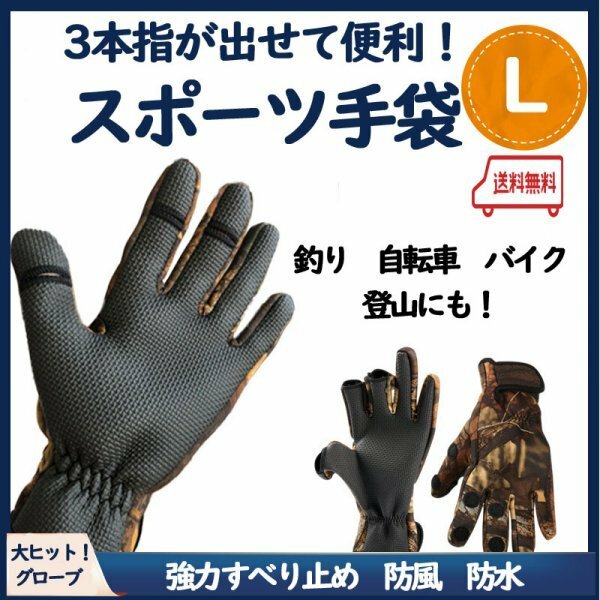 3本指が出せて便利！
スポーツ手袋

L

送料無料

釣り　自転車　バイク
登山にも！

大ヒット！
グローブ

強力すべり止め　防風　防水